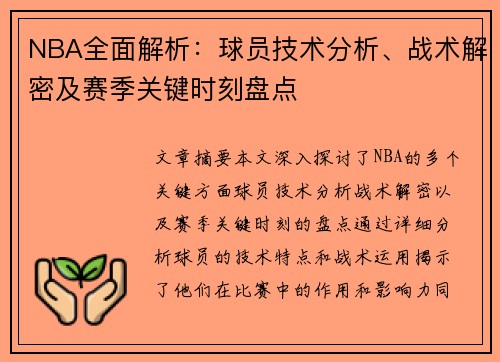 NBA全面解析：球员技术分析、战术解密及赛季关键时刻盘点

文章摘要本文深入探讨了NBA的多个关键方面球员技术分析战术解密以及赛季关键时刻的盘点通过详细分析球员的技术特点和战术运用揭示了他们在比赛中的作用和影响力同